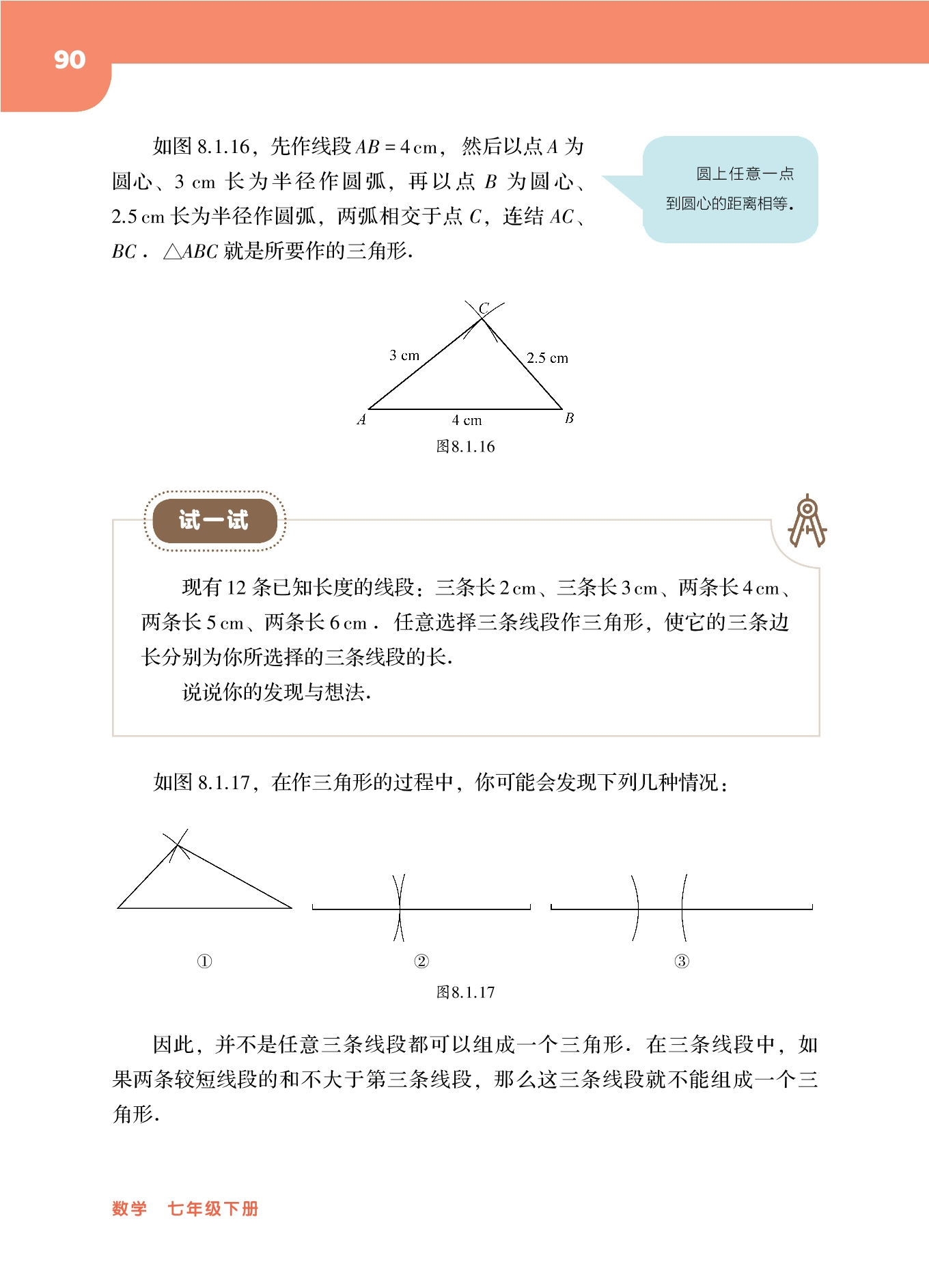 90

如图 8.1.16，先作线段 $AB = 4$ cm，然后以点 $A$ 为圆心、3 cm 长为半径作圆弧，再以点 $B$ 为圆心、2.5 cm 长为半径作圆弧，两弧相交于点 $C$，连结 $AC$、$BC$．$\triangle ABC$ 就是所要作的三角形.

圆上任意一点到圆心的距离相等.

$C$
3 cm
2.5 cm
$A$
4 cm
$B$
图8.1.16

试一试

现有 12 条已知长度的线段：三条长 2 cm、三条长 3 cm、两条长 4 cm、两条长 5 cm、两条长 6 cm．任意选择三条线段作三角形，使它的三条边长分别为你所选择的三条线段的长.

说说你的发现与想法.

如图 8.1.17，在作三角形的过程中，你可能会发现下列几种情况：

①
②
③
图8.1.17

因此，并不是任意三条线段都可以组成一个三角形．在三条线段中，如果两条较短线段的和不大于第三条线段，那么这三条线段就不能组成一个三角形.

数学　七年级下册